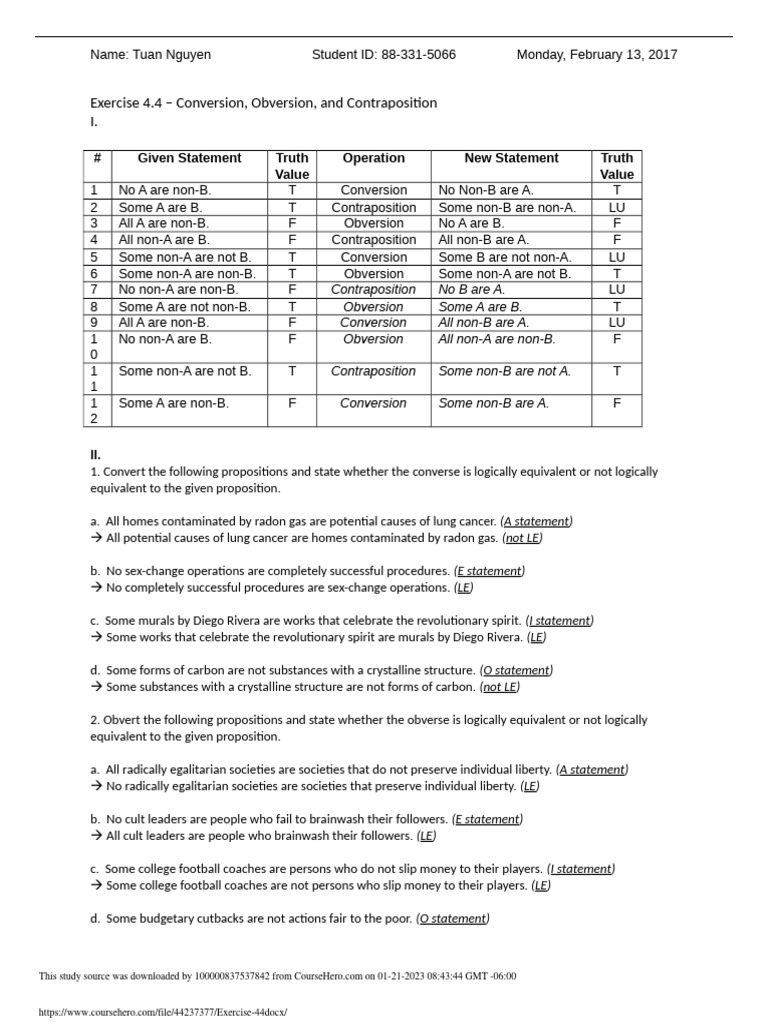 Name: Tuan Nguyen Student ID: 88-331-5066 Monday, February 13, 2017

Exercise 4.4 – Conversion, Obversion, and Contraposition
I.

| # | Given Statement | Truth Value | Operation | New Statement | Truth Value |
|---|---|---|---|---|---|
| 1 | No A are non-B. | T | Conversion | No Non-B are A. | T |
| 2 | Some A are B. | T | Contraposition | Some non-B are non-A. | LU |
| 3 | All A are non-B. | F | Obversion | No A are B. | F |
| 4 | All non-A are B. | F | Contraposition | All non-B are A. | F |
| 5 | Some non-A are not B. | T | Conversion | Some B are not non-A. | LU |
| 6 | Some non-A are non-B. | T | Obversion | Some non-A are not B. | T |
| 7 | No non-A are non-B. | F | Contraposition | No B are A. | LU |
| 8 | Some A are not non-B. | T | Obversion | Some A are B. | T |
| 9 | All A are non-B. | F | Conversion | All non-B are A. | LU |
| 10 | No non-A are B. | F | Obversion | All non-A are non-B. | F |
| 11 | Some non-A are not B. | T | Contraposition | Some non-B are not A. | T |
| 12 | Some A are non-B. | F | Conversion | Some non-B are A. | F |

II.
1. Convert the following propositions and state whether the converse is logically equivalent or not logically equivalent to the given proposition.

a. All homes contaminated by radon gas are potential causes of lung cancer. (A statement)
→ All potential causes of lung cancer are homes contaminated by radon gas. (not LE)

b. No sex-change operations are completely successful procedures. (E statement)
→ No completely successful procedures are sex-change operations. (LE)

c. Some murals by Diego Rivera are works that celebrate the revolutionary spirit. (I statement)
→ Some works that celebrate the revolutionary spirit are murals by Diego Rivera. (LE)

d. Some forms of carbon are not substances with a crystalline structure. (O statement)
→ Some substances with a crystalline structure are not forms of carbon. (not LE)

2. Obvert the following propositions and state whether the obverse is logically equivalent or not logically equivalent to the given proposition.

a. All radically egalitarian societies are societies that do not preserve individual liberty. (A statement)
→ No radically egalitarian societies are societies that preserve individual liberty. (LE)

b. No cult leaders are people who fail to brainwash their followers. (E statement)
→ All cult leaders are people who brainwash their followers. (LE)

c. Some college football coaches are persons who do not slip money to their players. (I statement)
→ Some college football coaches are not persons who slip money to their players. (LE)

d. Some budgetary cutbacks are not actions fair to the poor. (O statement)

This study source was downloaded by 100000837537842 from CourseHero.com on 01-21-2023 08:43:44 GMT -06:00

https://www.coursehero.com/file/44237377/Exercise-44docx/